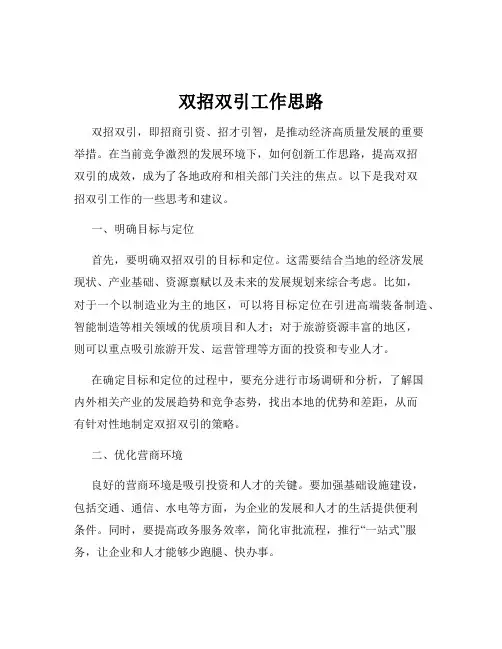 双招双引工作思路

双招双引，即招商引资、招才引智，是推动经济高质量发展的重要举措。在当前竞争激烈的发展环境下，如何创新工作思路，提高双招双引的成效，成为了各地政府和相关部门关注的焦点。以下是我对双招双引工作的一些思考和建议。

一、明确目标与定位

首先，要明确双招双引的目标和定位。这需要结合当地的经济发展现状、产业基础、资源禀赋以及未来的发展规划来综合考虑。比如，对于一个以制造业为主的地区，可以将目标定位在引进高端装备制造、智能制造等相关领域的优质项目和人才；对于旅游资源丰富的地区，则可以重点吸引旅游开发、运营管理等方面的投资和专业人才。

在确定目标和定位的过程中，要充分进行市场调研和分析，了解国内外相关产业的发展趋势和竞争态势，找出本地的优势和差距，从而有针对性地制定双招双引的策略。

二、优化营商环境

良好的营商环境是吸引投资和人才的关键。要加强基础设施建设，包括交通、通信、水电等方面，为企业的发展和人才的生活提供便利条件。同时，要提高政务服务效率，简化审批流程，推行“一站式”服务，让企业和人才能够少跑腿、快办事。